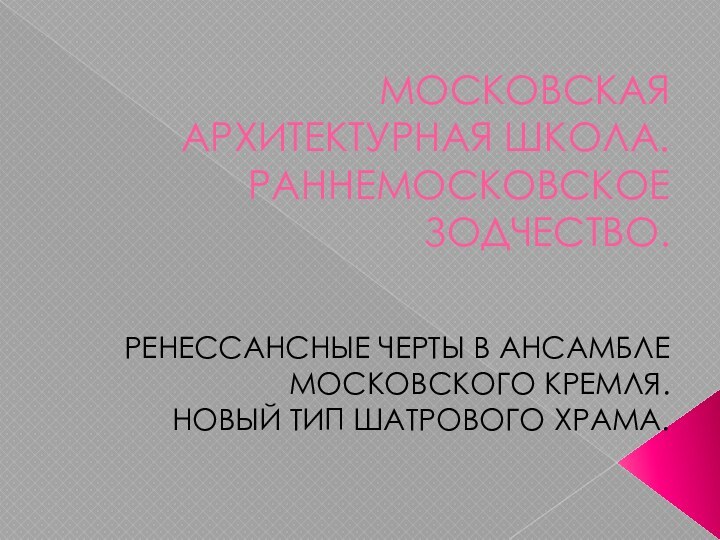 МОСКОВСКАЯ АРХИТЕКТУРНАЯ ШКОЛА. РАННЕМОСКОВСКОЕ ЗОДЧЕСТВО.

РЕНЕССАНСНЫЕ ЧЕРТЫ В АНСАМБЛЕ МОСКОВСКОГО КРЕМЛЯ.
НОВЫЙ ТИП ШАТРОВОГО ХРАМА.